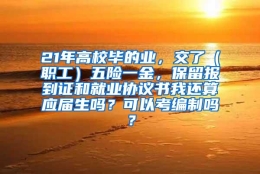 21年高校毕的业，交了（职工）五险一金，保留报到证和就业协议书我还算应届生吗？可以考编制吗？